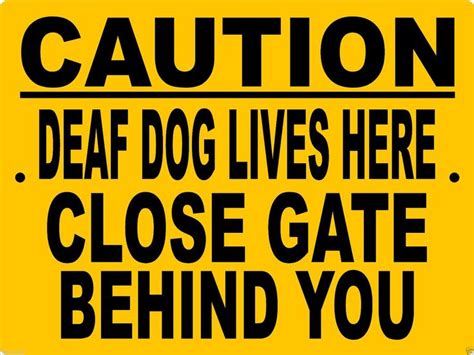 CAUTION

DEAF DOG LIVES HERE

CLOSE GATE BEHIND YOU